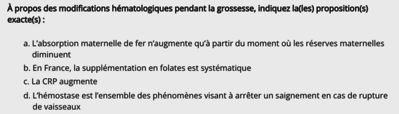 À propos des modifications hématologiques pendant la grossesse, indiquez la(les) proposition(s) exacte(s) :

a. L'absorption maternelle de fer n'augmente qu'à partir du moment où les réserves maternelles diminuent
b. En France, la supplémentation en folates est systématique
c. La CRP augmente
d. L'hémostase est l'ensemble des phénomènes visant à arrêter un saignement en cas de rupture de vaisseaux